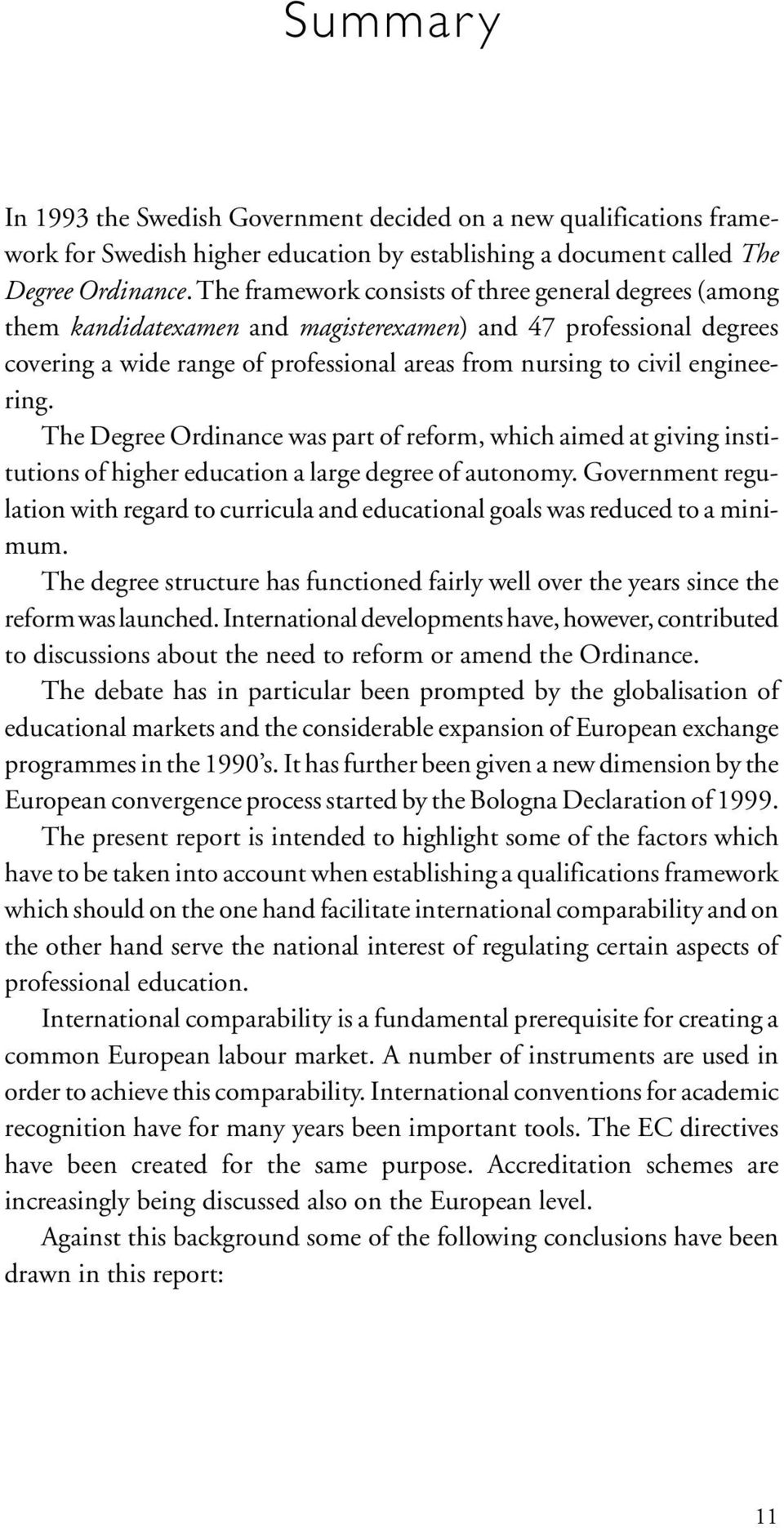 Summary

In 1993 the Swedish Government decided on a new qualifications framework for Swedish higher education by establishing a document called The Degree Ordinance. The framework consists of three general degrees (among them kandidatexamen and magisterexamen) and 47 professional degrees covering a wide range of professional areas from nursing to civil engineering.

The Degree Ordinance was part of reform, which aimed at giving institutions of higher education a large degree of autonomy. Government regulation with regard to curricula and educational goals was reduced to a minimum.

The degree structure has functioned fairly well over the years since the reform was launched. International developments have, however, contributed to discussions about the need to reform or amend the Ordinance.

The debate has in particular been prompted by the globalisation of educational markets and the considerable expansion of European exchange programmes in the 1990's. It has further been given a new dimension by the European convergence process started by the Bologna Declaration of 1999.

The present report is intended to highlight some of the factors which have to be taken into account when establishing a qualifications framework which should on the one hand facilitate international comparability and on the other hand serve the national interest of regulating certain aspects of professional education.

International comparability is a fundamental prerequisite for creating a common European labour market. A number of instruments are used in order to achieve this comparability. International conventions for academic recognition have for many years been important tools. The EC directives have been created for the same purpose. Accreditation schemes are increasingly being discussed also on the European level.

Against this background some of the following conclusions have been drawn in this report:

11